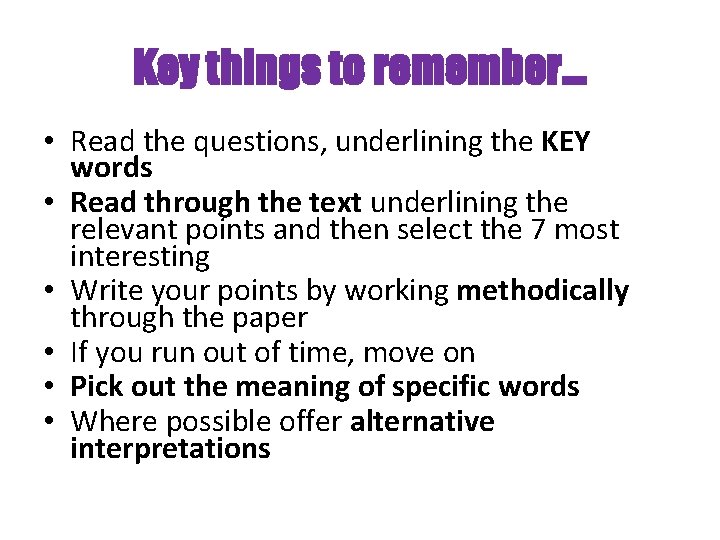 Key things to remember…

• Read the questions, underlining the KEY words
• Read through the text underlining the relevant points and then select the 7 most interesting
• Write your points by working methodically through the paper
• If you run out of time, move on
• Pick out the meaning of specific words
• Where possible offer alternative interpretations